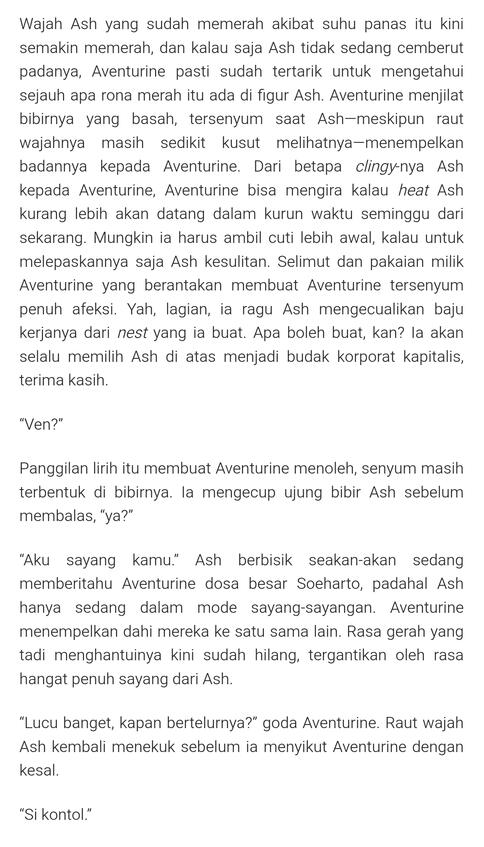 Wajah Ash yang sudah memerah akibat suhu panas itu kini semakin memerah, dan kalau saja Ash tidak sedang cemberut padanya, Aventurine pasti sudah tertarik untuk mengetahui sejauh apa rona merah itu ada di figur Ash. Aventurine menjilat bibirnya yang basah, tersenyum saat Ash—meskipun raut wajahnya masih sedikit kusut melihatnya—menempelkan badannya kepada Aventurine. Dari betapa clingy-nya Ash kepada Aventurine, Aventurine bisa mengira kalau heat Ash kurang lebih akan datang dalam kurun waktu seminggu dari sekarang. Mungkin ia harus ambil cuti lebih awal, kalau untuk melepaskannya saja Ash kesulitan. Selimut dan pakaian milik Aventurine yang berantakan membuat Aventurine tersenyum penuh afeksi. Yah, lagian, ia ragu Ash mengecualikan baju kerjanya dari nest yang ia buat. Apa boleh buat, kan? Ia akan selalu memilih Ash di atas menjadi budak korporat kapitalis, terima kasih.

"Ven?"

Panggilan lirih itu membuat Aventurine menoleh, senyum masih terbentuk di bibirnya. Ia mengecup ujung bibir Ash sebelum membalas, "ya?"

"Aku sayang kamu." Ash berbisik seakan-akan sedang memberitahu Aventurine dosa besar Soeharto, padahal Ash hanya sedang dalam mode sayang-sayangan. Aventurine menempelkan dahi mereka ke satu sama lain. Rasa gerah yang tadi menghantuinya kini sudah hilang, tergantikan oleh rasa hangat penuh sayang dari Ash.

"Lucu banget, kapan bertelurnya?" goda Aventurine. Raut wajah Ash kembali menekuk sebelum ia menyikut Aventurine dengan kesal.

"Si kontol."